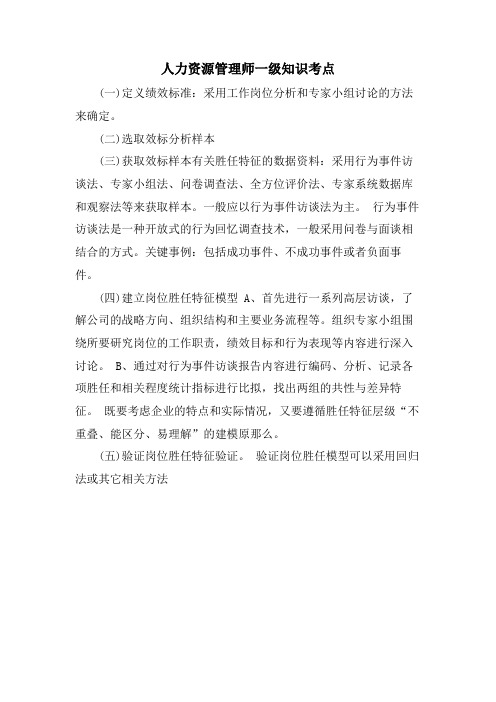 人力资源管理师一级知识考点

(一)定义绩效标准：采用工作岗位分析和专家小组讨论的方法来确定。

(二)选取效标分析样本

(三)获取效标样本有关胜任特征的数据资料：采用行为事件访谈法、专家小组法、问卷调查法、全方位评价法、专家系统数据库和观察法等来获取样本。一般应以行为事件访谈法为主。 行为事件访谈法是一种开放式的行为回忆调查技术，一般采用问卷与面谈相结合的方式。关键事例：包括成功事件、不成功事件或者负面事件。

(四)建立岗位胜任特征模型 A、首先进行一系列高层访谈，了解公司的战略方向、组织结构和主要业务流程等。组织专家小组围绕所要研究岗位的工作职责，绩效目标和行为表现等内容进行深入讨论。 B、通过对行为事件访谈报告内容进行编码、分析、记录各项胜任和相关程度统计指标进行比拟，找出两组的共性与差异特征。 既要考虑企业的特点和实际情况，又要遵循胜任特征层级“不重叠、能区分、易理解”的建模原那么。

(五)验证岗位胜任特征验证。 验证岗位胜任模型可以采用回归法或其它相关方法